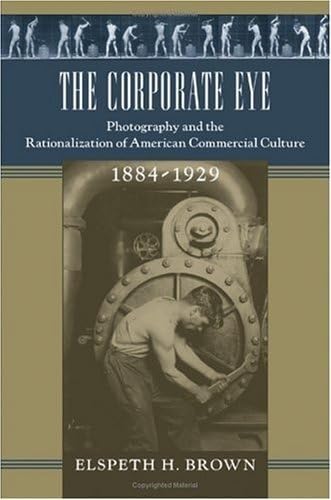 THE CORPORATE EYE

Photography and the Rationalization of American Commercial Culture

1884-1929

ELSPETH H. BROWN

Copyrighted Material